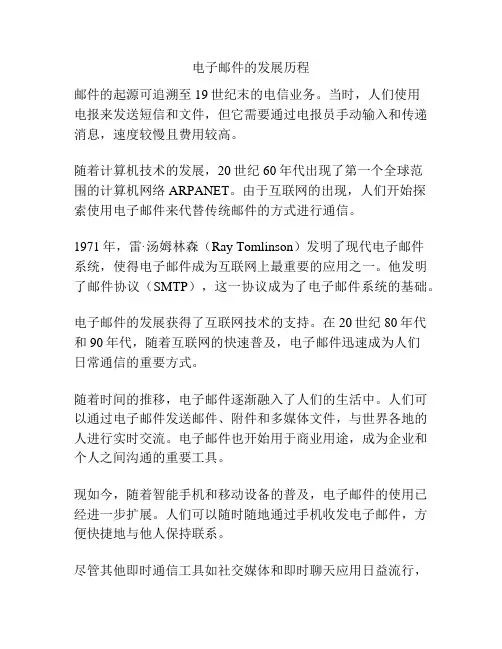 电子邮件的发展历程

邮件的起源可追溯至 19 世纪末的电信业务。当时，人们使用电报来发送短信和文件，但它需要通过电报员手动输入和传递消息，速度较慢且费用较高。

随着计算机技术的发展，20 世纪 60 年代出现了第一个全球范围的计算机网络 ARPANET。由于互联网的出现，人们开始探索使用电子邮件来代替传统邮件的方式进行通信。

1971 年，雷·汤姆林森（Ray Tomlinson）发明了现代电子邮件系统，使得电子邮件成为互联网上最重要的应用之一。他发明了邮件协议（SMTP），这一协议成为了电子邮件系统的基础。

电子邮件的发展获得了互联网技术的支持。在 20 世纪 80 年代和 90 年代，随着互联网的快速普及，电子邮件迅速成为人们日常通信的重要方式。

随着时间的推移，电子邮件逐渐融入了人们的生活中。人们可以通过电子邮件发送邮件、附件和多媒体文件，与世界各地的人进行实时交流。电子邮件也开始用于商业用途，成为企业和个人之间沟通的重要工具。

现如今，随着智能手机和移动设备的普及，电子邮件的使用已经进一步扩展。人们可以随时随地通过手机收发电子邮件，方便快捷地与他人保持联系。

尽管其他即时通信工具如社交媒体和即时聊天应用日益流行，